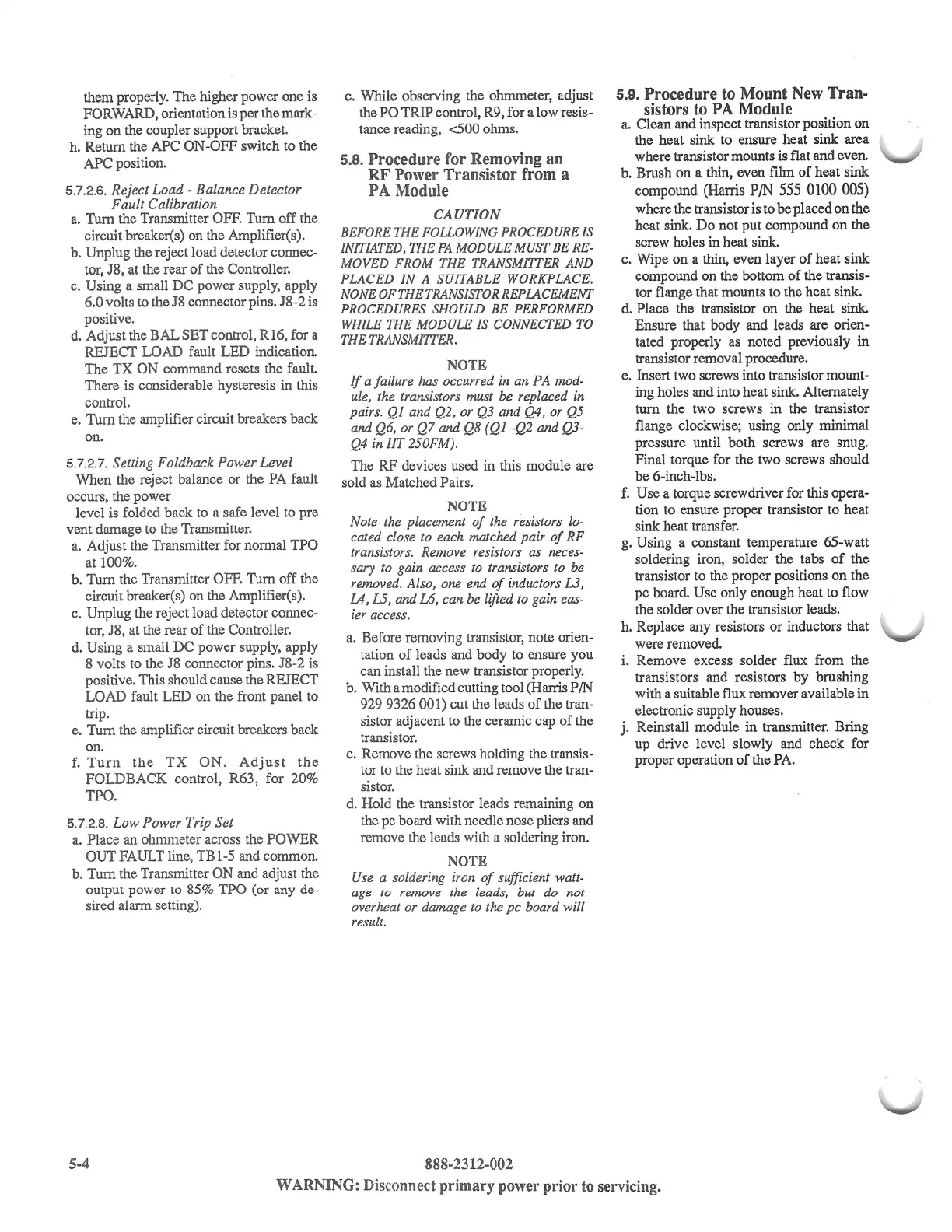 them properly. The higher power one is FORWARD, orientation is per the marking on the coupler support bracket.
h. Return the APC ON-OFF switch to the APC position.

5.7.2.6. Reject Load - Balance Detector Fault Calibration
a. Turn the Transmitter OFF. Turn off the circuit breaker(s) on the Amplifier(s).
b. Unplug the reject load detector connector, J8, at the rear of the Controller.
c. Using a small DC power supply, apply 6.0 volts to the J8 connector pins. J8-2 is positive.
d. Adjust the BAL SET control, R16, for a REJECT LOAD fault LED indication. The TX ON command resets the fault. There is considerable hysteresis in this control.
e. Turn the amplifier circuit breakers back on.

5.7.2.7. Setting Foldback Power Level
When the reject balance or the PA fault occurs, the power
level is folded back to a safe level to pre vent damage to the Transmitter.
a. Adjust the Transmitter for normal TPO at 100%.
b. Turn the Transmitter OFF. Turn off the circuit breaker(s) on the Amplifier(s).
c. Unplug the reject load detector connector, J8, at the rear of the Controller.
d. Using a small DC power supply, apply 8 volts to the J8 connector pins. J8-2 is positive. This should cause the REJECT LOAD fault LED on the front panel to trip.
e. Turn the amplifier circuit breakers back on.
f. Turn the TX ON. Adjust the FOLDBACK control, R63, for 20% TPO.

5.7.2.8. Low Power Trip Set
a. Place an ohmmeter across the POWER OUT FAULT line, TB1-5 and common.
b. Turn the Transmitter ON and adjust the output power to 85% TPO (or any desired alarm setting).
c. While observing the ohmmeter, adjust the PO TRIP control, R9, for a low resistance reading, <500 ohms.

5.8. Procedure for Removing an RF Power Transistor from a PA Module

CAUTION
BEFORE THE FOLLOWING PROCEDURE IS INITIATED, THE PA MODULE MUST BE REMOVED FROM THE TRANSMITTER AND PLACED IN A SUITABLE WORKPLACE. NONE OF THE TRANSISTOR REPLACEMENT PROCEDURES SHOULD BE PERFORMED WHILE THE MODULE IS CONNECTED TO THE TRANSMITTER.

NOTE
If a failure has occurred in an PA module, the transistors must be replaced in pairs. Q1 and Q2, or Q3 and Q4, or Q5 and Q6, or Q7 and Q8 (Q1 -Q2 and Q3-Q4 in HT 250FM).

The RF devices used in this module are sold as Matched Pairs.

NOTE
Note the placement of the resistors located close to each matched pair of RF transistors. Remove resistors as necessary to gain access to transistors to be removed. Also, one end of inductors L3, L4, L5, and L6, can be lifted to gain easier access.

a. Before removing transistor, note orientation of leads and body to ensure you can install the new transistor properly.
b. With a modified cutting tool (Harris P/N 929 9326 001) cut the leads of the transistor adjacent to the ceramic cap of the transistor.
c. Remove the screws holding the transistor to the heat sink and remove the transistor.
d. Hold the transistor leads remaining on the pc board with needle nose pliers and remove the leads with a soldering iron.

NOTE
Use a soldering iron of sufficient wattage to remove the leads, but do not overheat or damage to the pc board will result.

5.9. Procedure to Mount New Transistors to PA Module
a. Clean and inspect transistor position on the heat sink to ensure heat sink area where transistor mounts is flat and even.
b. Brush on a thin, even film of heat sink compound (Harris P/N 555 0100 005) where the transistor is to be placed on the heat sink. Do not put compound on the screw holes in heat sink.
c. Wipe on a thin, even layer of heat sink compound on the bottom of the transistor flange that mounts to the heat sink.
d. Place the transistor on the heat sink. Ensure that body and leads are orientated properly as noted previously in transistor removal procedure.
e. Insert two screws into transistor mounting holes and into heat sink. Alternately turn the two screws in the transistor flange clockwise; using only minimal pressure until both screws are snug. Final torque for the two screws should be 6-inch-lbs.
f. Use a torque screwdriver for this operation to ensure proper transistor to heat sink heat transfer.
g. Using a constant temperature 65-watt soldering iron, solder the tabs of the transistor to the proper positions on the pc board. Use only enough heat to flow the solder over the transistor leads.
h. Replace any resistors or inductors that were removed.
i. Remove excess solder flux from the transistors and resistors by brushing with a suitable flux remover available in electronic supply houses.
j. Reinstall module in transmitter. Bring up drive level slowly and check for proper operation of the PA.

5-4
888-2312-002
WARNING: Disconnect primary power prior to servicing.